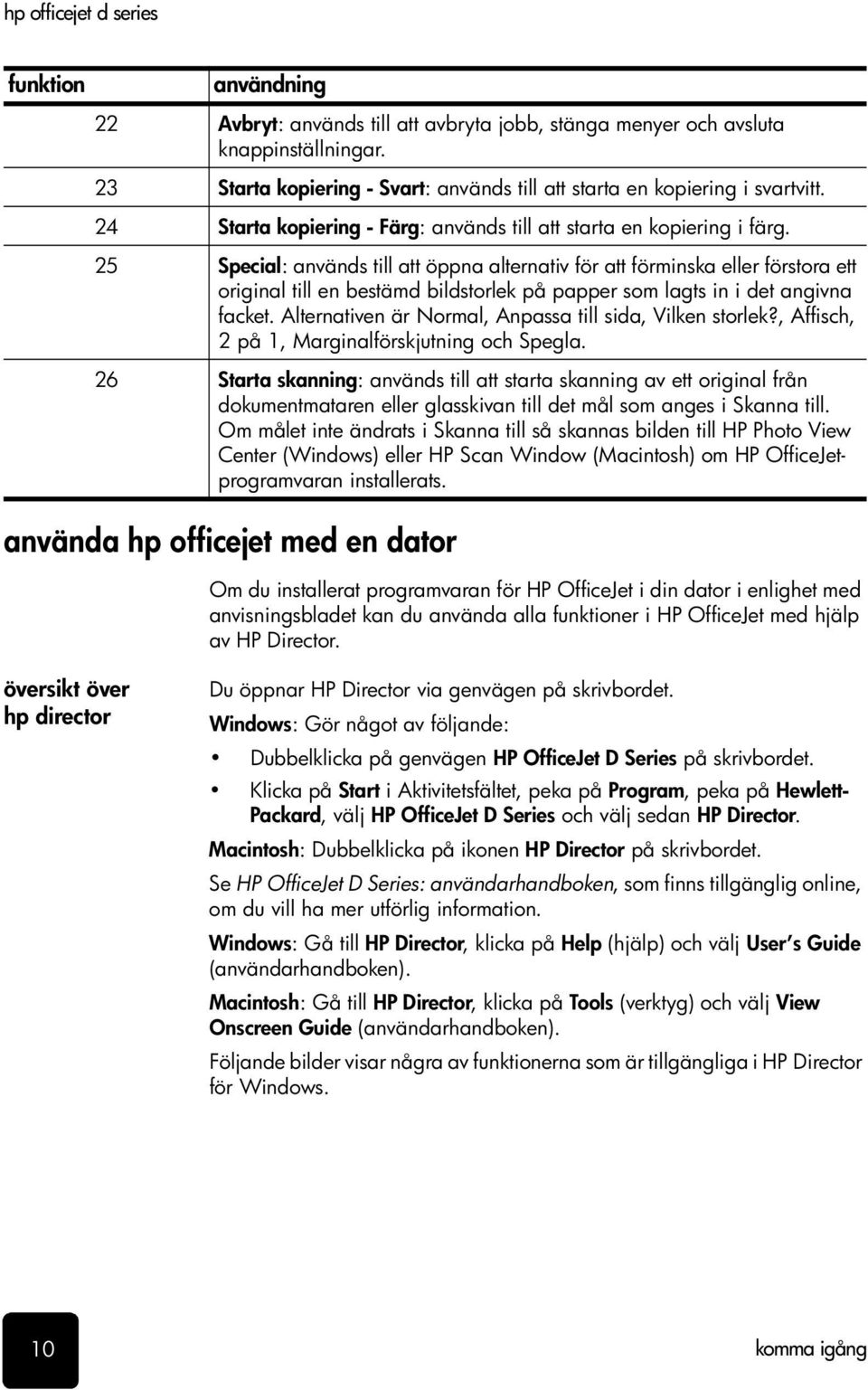 hp officejet d series

| funktion | användning |
|---|---|
| 22 | Avbryt: används till att avbryta jobb, stänga menyer och avsluta knappinställningar. |
| 23 | Starta kopiering - Svart: används till att starta en kopiering i svartvitt. |
| 24 | Starta kopiering - Färg: används till att starta en kopiering i färg. |
| 25 | Special: används till att öppna alternativ för att förminska eller förstora ett original till en bestämd bildstorlek på papper som lagts in i det angivna facket. Alternativen är Normal, Anpassa till sida, Vilken storlek?, Affisch, 2 på 1, Marginalförskjutning och Spegla. |
| 26 | Starta skanning: används till att starta skanning av ett original från dokumentmataren eller glasskivan till det mål som anges i Skanna till. Om målet inte ändrats i Skanna till så skannas bilden till HP Photo View Center (Windows) eller HP Scan Window (Macintosh) om HP OfficeJet-programvaran installerats. |

använda hp officejet med en dator

Om du installerat programvaran för HP OfficeJet i din dator i enlighet med anvisningsbladet kan du använda alla funktioner i HP OfficeJet med hjälp av HP Director.

översikt över hp director

Du öppnar HP Director via genvägen på skrivbordet.

Windows: Gör något av följande:

• Dubbelklicka på genvägen HP OfficeJet D Series på skrivbordet.

• Klicka på Start i Aktivitetsfältet, peka på Program, peka på Hewlett-Packard, välj HP OfficeJet D Series och välj sedan HP Director.

Macintosh: Dubbelklicka på ikonen HP Director på skrivbordet.

Se HP OfficeJet D Series: användarhandboken, som finns tillgänglig online, om du vill ha mer utförlig information.

Windows: Gå till HP Director, klicka på Help (hjälp) och välj User's Guide (användarhandboken).

Macintosh: Gå till HP Director, klicka på Tools (verktyg) och välj View Onscreen Guide (användarhandboken).

Följande bilder visar några av funktionerna som är tillgängliga i HP Director för Windows.

10

komma igång